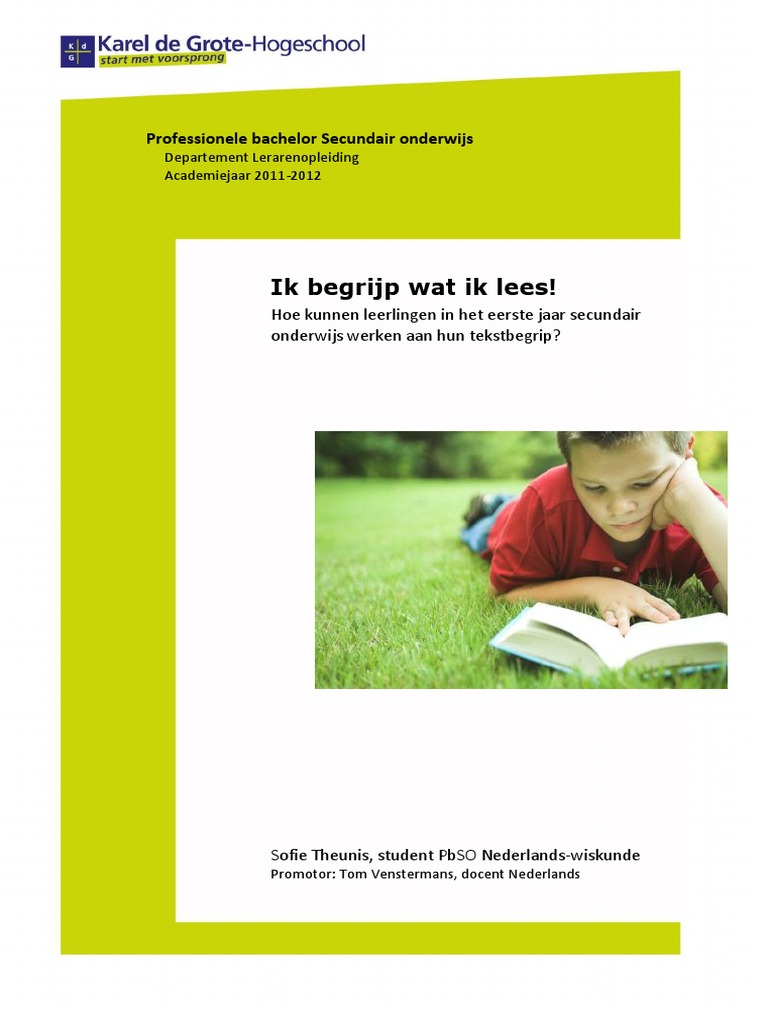 K d G
Karel de Grote-Hogeschool
start met voorsprong

Professionele bachelor Secundair onderwijs
Departement Lerarenopleiding
Academiejaar 2011-2012

Ik begrijp wat ik lees!
Hoe kunnen leerlingen in het eerste jaar secundair onderwijs werken aan hun tekstbegrip?

Sofie Theunis, student PbSO Nederlands-wiskunde
Promotor: Tom Venstermans, docent Nederlands